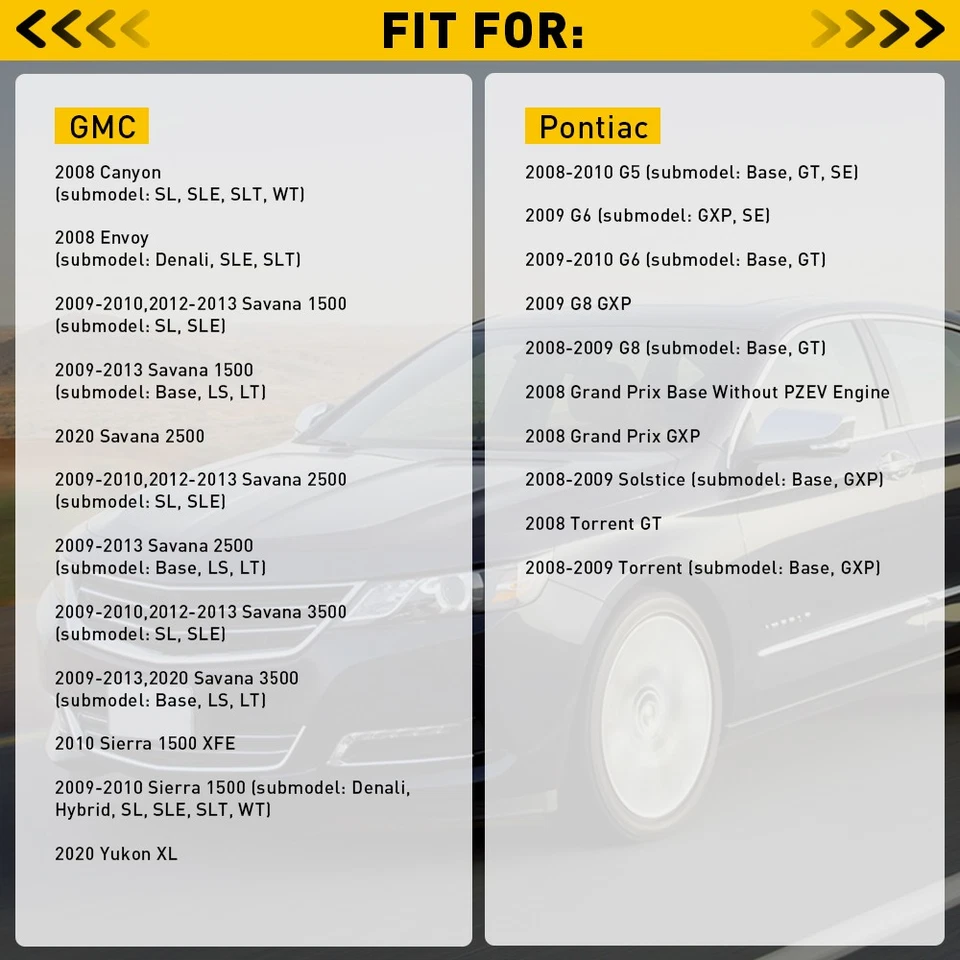 FIT FOR:

GMC

2008 Canyon
(submodel: SL, SLE, SLT, WT)

2008 Envoy
(submodel: Denali, SLE, SLT)

2009-2010,2012-2013 Savana 1500
(submodel: SL, SLE)

2009-2013 Savana 1500
(submodel: Base, LS, LT)

2020 Savana 2500

2009-2010,2012-2013 Savana 2500
(submodel: SL, SLE)

2009-2013 Savana 2500
(submodel: Base, LS, LT)

2009-2010,2012-2013 Savana 3500
(submodel: SL, SLE)

2009-2013,2020 Savana 3500
(submodel: Base, LS, LT)

2010 Sierra 1500 XFE

2009-2010 Sierra 1500 (submodel: Denali, Hybrid, SL, SLE, SLT, WT)

2020 Yukon XL

Pontiac

2008-2010 G5 (submodel: Base, GT, SE)

2009 G6 (submodel: GXP, SE)

2009-2010 G6 (submodel: Base, GT)

2009 G8 GXP

2008-2009 G8 (submodel: Base, GT)

2008 Grand Prix Base Without PZEV Engine

2008 Grand Prix GXP

2008-2009 Solstice (submodel: Base, GXP)

2008 Torrent GT

2008-2009 Torrent (submodel: Base, GXP)